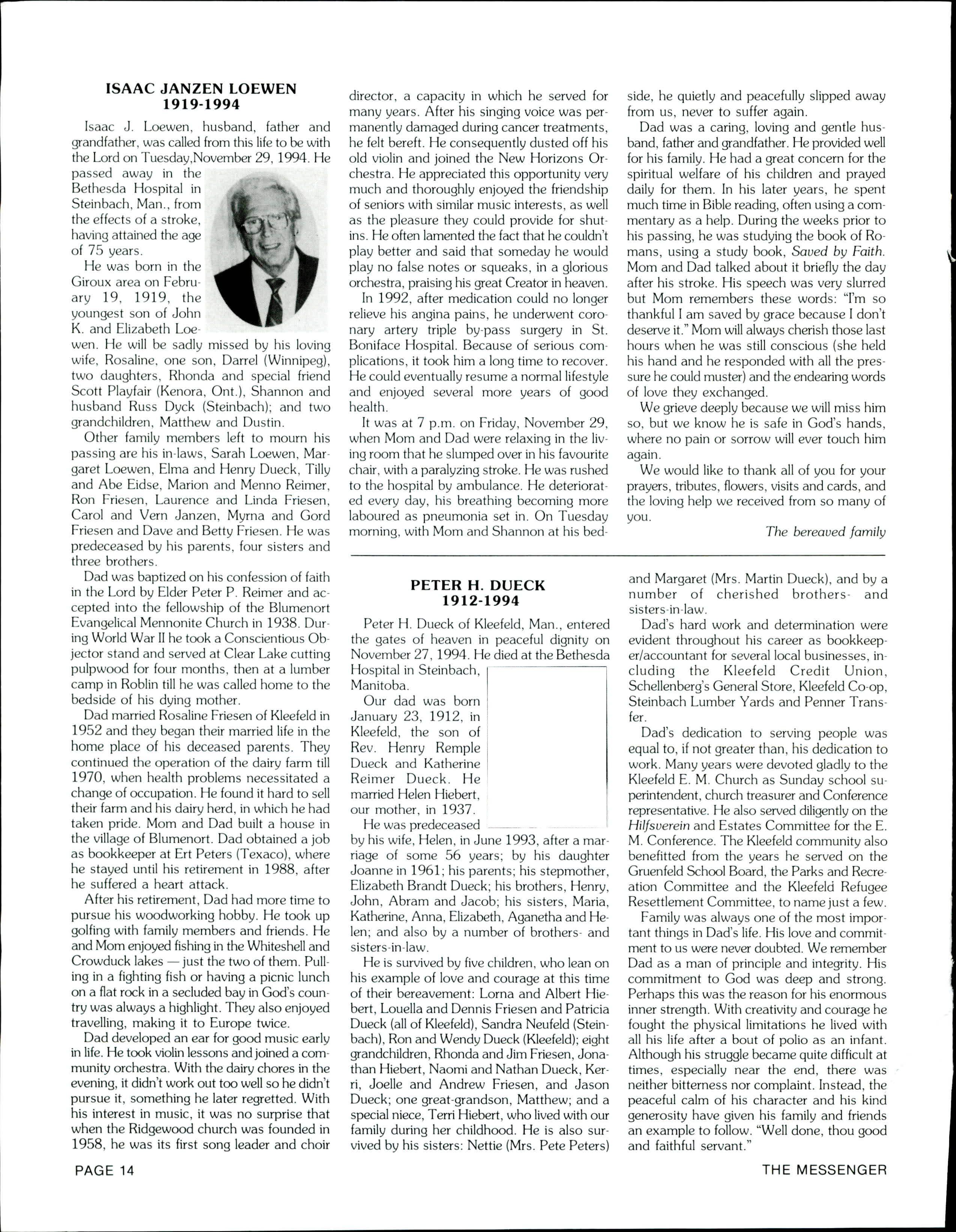 ISAAC JANZEN LOEWEN
1919-1994

Isaac J. Loewen, husband, father and grandfather, was called from this life to be with the Lord on Tuesday,November 29, 1994. He passed away in the Bethesda Hospital in Steinbach, Man., from the effects of a stroke, having attained the age of 75 years.

He was born in the Giroux area on February 19, 1919, the youngest son of John K. and Elizabeth Loewen. He will be sadly missed by his loving wife, Rosaline, one son, Darrel (Winnipeg), two daughters, Rhonda and special friend Scott Playfair (Kenora, Ont.), Shannon and husband Russ Dyck (Steinbach); and two grandchildren, Matthew and Dustin.

Other family members left to mourn his passing are his in-laws, Sarah Loewen, Margaret Loewen, Elma and Henry Dueck, Tilly and Abe Eidse, Marion and Menno Reimer, Ron Friesen, Laurence and Linda Friesen, Carol and Vern Janzen, Myrna and Gord Friesen and Dave and Betty Friesen. He was predeceased by his parents, four sisters and three brothers.

Dad was baptized on his confession of faith in the Lord by Elder Peter P. Reimer and accepted into the fellowship of the Blumenort Evangelical Mennonite Church in 1938. During World War II he took a Conscientious Objector stand and served at Clear Lake cutting pulpwood for four months, then at a lumber camp in Roblin till he was called home to the bedside of his dying mother.

Dad married Rosaline Friesen of Kleefeld in 1952 and they began their married life in the home place of his deceased parents. They continued the operation of the dairy farm till 1970, when health problems necessitated a change of occupation. He found it hard to sell their farm and his dairy herd, in which he had taken pride. Mom and Dad built a house in the village of Blumenort. Dad obtained a job as bookkeeper at Ert Peters (Texaco), where he stayed until his retirement in 1988, after he suffered a heart attack.

After his retirement, Dad had more time to pursue his woodworking hobby. He took up golfing with family members and friends. He and Mom enjoyed fishing in the Whiteshell and Crowduck lakes — just the two of them. Pulling in a fighting fish or having a picnic lunch on a flat rock in a secluded bay in God's country was always a highlight. They also enjoyed travelling, making it to Europe twice.

Dad developed an ear for good music early in life. He took violin lessons and joined a community orchestra. With the dairy chores in the evening, it didn't work out too well so he didn't pursue it, something he later regretted. With his interest in music, it was no surprise that when the Ridgewood church was founded in 1958, he was its first song leader and choir director, a capacity in which he served for many years. After his singing voice was permanently damaged during cancer treatments, he felt bereft. He consequently dusted off his old violin and joined the New Horizons Orchestra. He appreciated this opportunity very much and thoroughly enjoyed the friendship of seniors with similar music interests, as well as the pleasure they could provide for shut-ins. He often lamented the fact that he couldn't play better and said that someday he would play no false notes or squeaks, in a glorious orchestra, praising his great Creator in heaven.

In 1992, after medication could no longer relieve his angina pains, he underwent coronary artery triple by-pass surgery in St. Boniface Hospital. Because of serious complications, it took him a long time to recover. He could eventually resume a normal lifestyle and enjoyed several more years of good health.

It was at 7 p.m. on Friday, November 29, when Mom and Dad were relaxing in the living room that he slumped over in his favourite chair, with a paralyzing stroke. He was rushed to the hospital by ambulance. He deteriorated every day, his breathing becoming more laboured as pneumonia set in. On Tuesday morning, with Mom and Shannon at his bedside, he quietly and peacefully slipped away from us, never to suffer again.

Dad was a caring, loving and gentle husband, father and grandfather. He provided well for his family. He had a great concern for the spiritual welfare of his children and prayed daily for them. In his later years, he spent much time in Bible reading, often using a commentary as a help. During the weeks prior to his passing, he was studying the book of Romans, using a study book, Saved by Faith. Mom and Dad talked about it briefly the day after his stroke. His speech was very slurred but Mom remembers these words: "I'm so thankful I am saved by grace because I don't deserve it." Mom will always cherish those last hours when he was still conscious (she held his hand and he responded with all the pressure he could muster) and the endearing words of love they exchanged.

We grieve deeply because we will miss him so, but we know he is safe in God's hands, where no pain or sorrow will ever touch him again.

We would like to thank all of you for your prayers, tributes, flowers, visits and cards, and the loving help we received from so many of you.

The bereaved family

PETER H. DUECK
1912-1994

Peter H. Dueck of Kleefeld, Man., entered the gates of heaven in peaceful dignity on November 27, 1994. He died at the Bethesda Hospital in Steinbach, Manitoba.

Our dad was born January 23, 1912, in Kleefeld, the son of Rev. Henry Remple Dueck and Katherine Reimer Dueck. He married Helen Hiebert, our mother, in 1937.

He was predeceased by his wife, Helen, in June 1993, after a marriage of some 56 years; by his daughter Joanne in 1961; his parents; his stepmother, Elizabeth Brandt Dueck; his brothers, Henry, John, Abram and Jacob; his sisters, Maria, Katherine, Anna, Elizabeth, Aganetha and Helen; and also by a number of brothers- and sisters-in-law.

He is survived by five children, who lean on his example of love and courage at this time of their bereavement: Lorna and Albert Hiebert, Louella and Dennis Friesen and Patricia Dueck (all of Kleefeld), Sandra Neufeld (Steinbach), Ron and Wendy Dueck (Kleefeld); eight grandchildren, Rhonda and Jim Friesen, Jonathan Hiebert, Naomi and Nathan Dueck, Kerri, Joelle and Andrew Friesen, and Jason Dueck; one great-grandson, Matthew; and a special niece, Terri Hiebert, who lived with our family during her childhood. He is also survived by his sisters: Nettie (Mrs. Pete Peters) and Margaret (Mrs. Martin Dueck), and by a number of cherished brothers- and sisters-in-law.

Dad's hard work and determination were evident throughout his career as bookkeeper/accountant for several local businesses, including the Kleefeld Credit Union, Schellenberg's General Store, Kleefeld Co-op, Steinbach Lumber Yards and Penner Transfer.

Dad's dedication to serving people was equal to, if not greater than, his dedication to work. Many years were devoted gladly to the Kleefeld E. M. Church as Sunday school superintendent, church treasurer and Conference representative. He also served diligently on the Hilfsverein and Estates Committee for the E. M. Conference. The Kleefeld community also benefitted from the years he served on the Gruenfeld School Board, the Parks and Recreation Committee and the Kleefeld Refugee Resettlement Committee, to name just a few.

Family was always one of the most important things in Dad's life. His love and commitment to us were never doubted. We remember Dad as a man of principle and integrity. His commitment to God was deep and strong. Perhaps this was the reason for his enormous inner strength. With creativity and courage he fought the physical limitations he lived with all his life after a bout of polio as an infant. Although his struggle became quite difficult at times, especially near the end, there was neither bitterness nor complaint. Instead, the peaceful calm of his character and his kind generosity have given his family and friends an example to follow. "Well done, thou good and faithful servant."

PAGE 14

THE MESSENGER